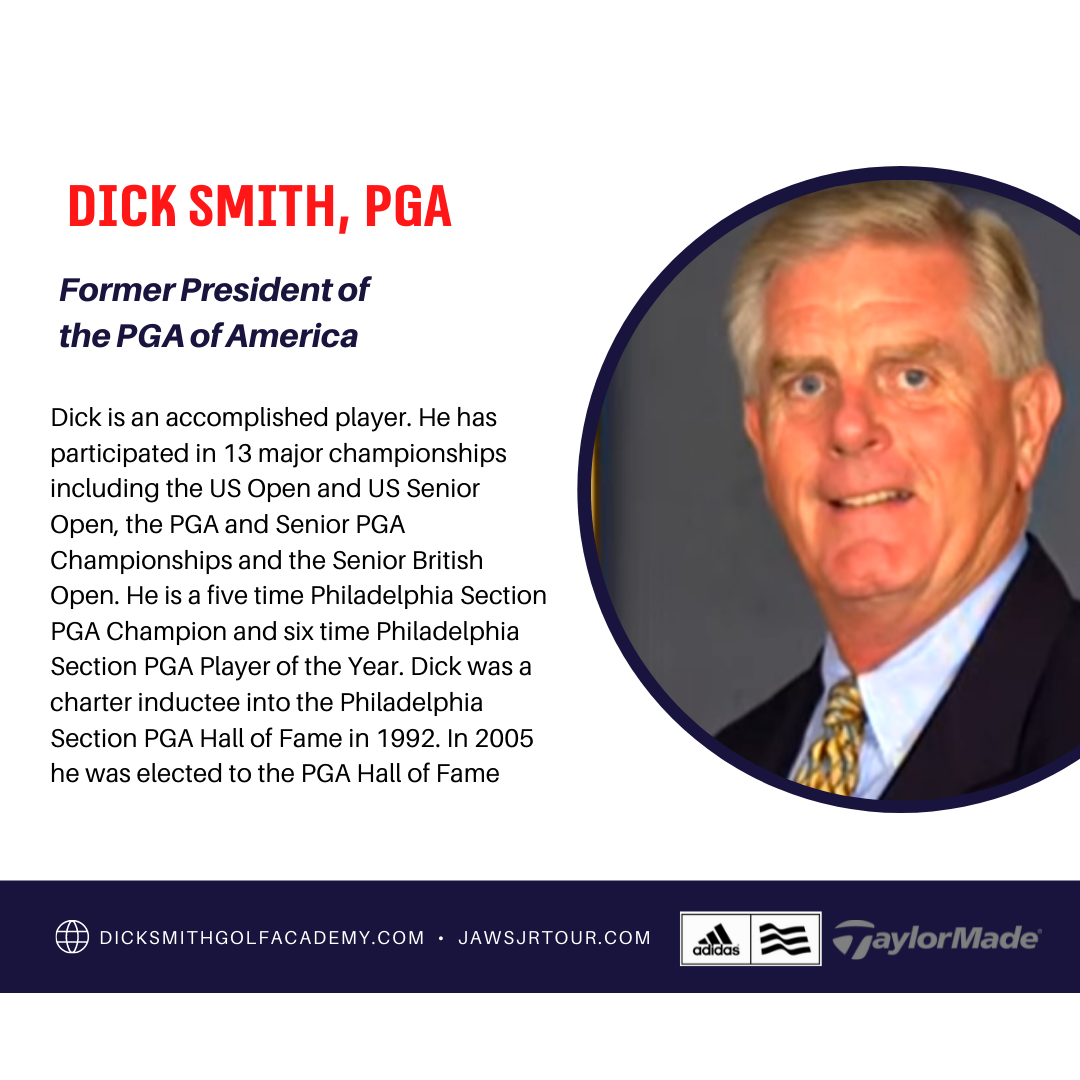 DICK SMITH, PGA

Former President of the PGA of America

Dick is an accomplished player. He has participated in 13 major championships including the US Open and US Senior Open, the PGA and Senior PGA Championships and the Senior British Open. He is a five time Philadelphia Section PGA Champion and six time Philadelphia Section PGA Player of the Year. Dick was a charter inductee into the Philadelphia Section PGA Hall of Fame in 1992. In 2005 he was elected to the PGA Hall of Fame

DICKSMITHGOLFACADEMY.COM • JAWSJRTOUR.COM

adidas

TaylorMade